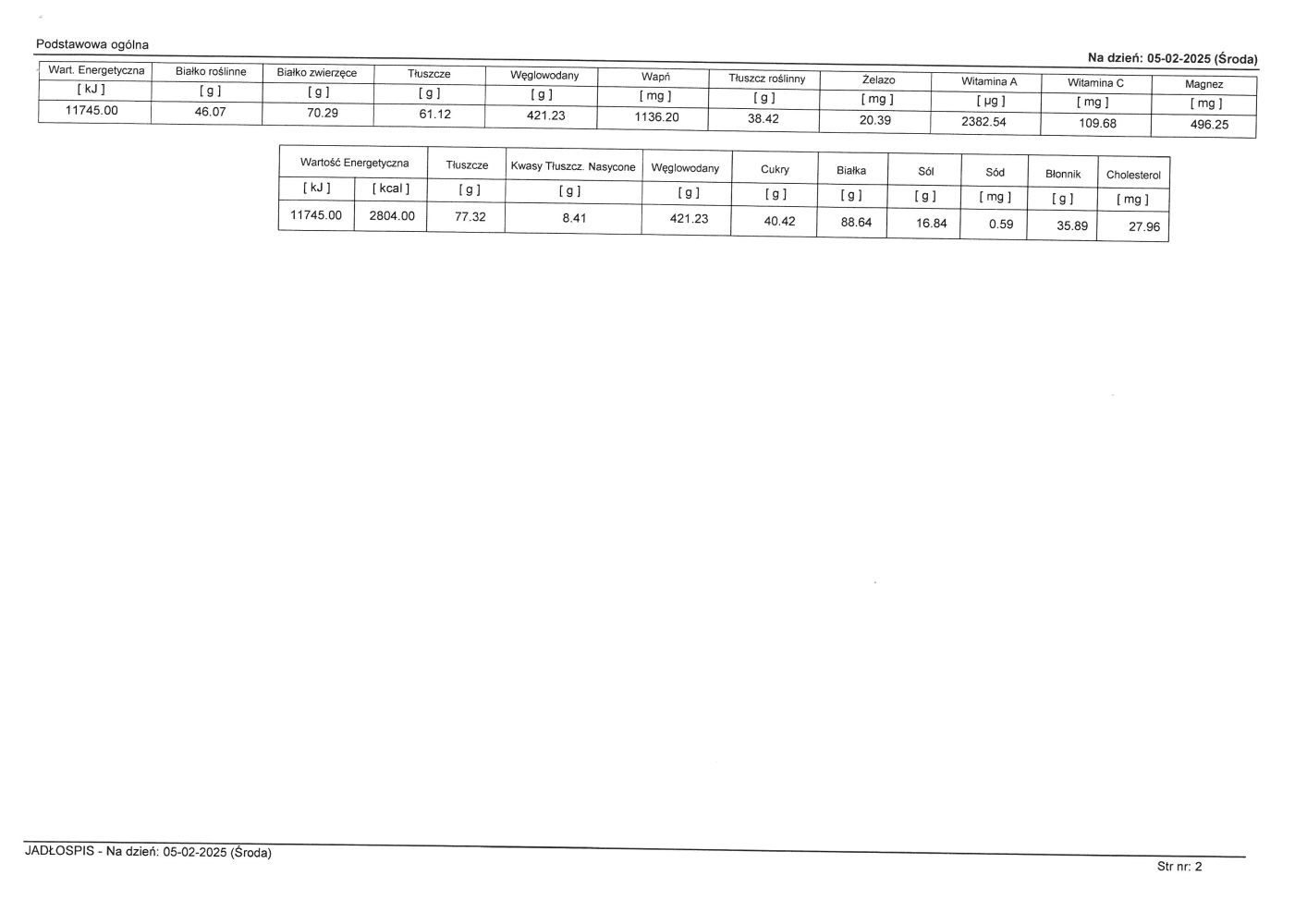 Podstawowa ogólna

Na dzień: 05-02-2025 (Środa)

| Wart. Energetyczna | Białko roślinne | Białko zwierzęce | Tłuszcze | Węglowodany | Wapń | Tłuszcz roślinny | Żelazo | Witamina A | Witamina C | Magnez |
|---|---|---|---|---|---|---|---|---|---|---|
| [ kJ ] | [ g ] | [ g ] | [ g ] | [ g ] | [ mg ] | [ g ] | [ mg ] | [ µg ] | [ mg ] | [ mg ] |
| 11745.00 | 46.07 | 70.29 | 61.12 | 421.23 | 1136.20 | 38.42 | 20.39 | 2382.54 | 109.68 | 496.25 |

| Wartość Energetyczna | | Tłuszcze | Kwasy Tłuszcz. Nasycone | Węglowodany | Cukry | Białka | Sól | Sód | Błonnik | Cholesterol |
|---|---|---|---|---|---|---|---|---|---|---|
| [ kJ ] | [ kcal ] | [ g ] | [ g ] | [ g ] | [ g ] | [ g ] | [ g ] | [ mg ] | [ g ] | [ mg ] |
| 11745.00 | 2804.00 | 77.32 | 8.41 | 421.23 | 40.42 | 88.64 | 16.84 | 0.59 | 35.89 | 27.96 |

JADŁOSPIS - Na dzień: 05-02-2025 (Środa)

Str nr: 2